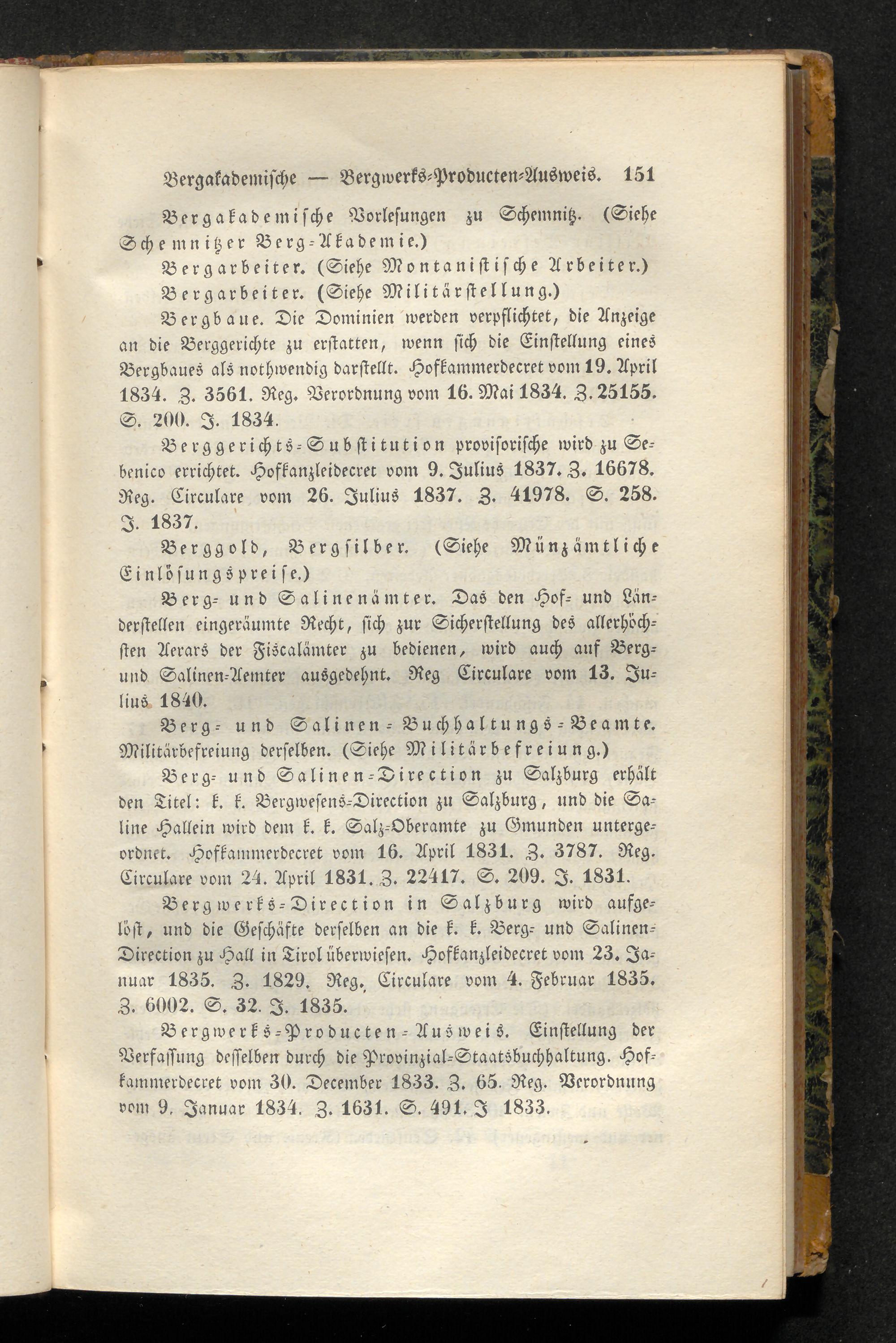 Bergakademische — Bergwerks-Producten-Ausweis. 151

Bergakademische Vorlesungen zu Schemnitz. (Siehe Schemnitzer Berg-Akademie.)

Bergarbeiter. (Siehe Montanistische Arbeiter.)

Bergarbeiter. (Siehe Militärstellung.)

Bergbaue. Die Dominien werden verpflichtet, die Anzeige an die Berggerichte zu erstatten, wenn sich die Einstellung eines Bergbaues als nothwendig darstellt. Hofkammerdecret vom 19. April 1834. Z. 3561. Reg. Verordnung vom 16. Mai 1834. Z. 25155. S. 200. J. 1834.

Berggerichts-Substitution provisorische wird zu Sebenico errichtet. Hofkanzleidecret vom 9. Julius 1837. Z. 16678. Reg. Circulare vom 26. Julius 1837. Z. 41978. S. 258. J. 1837.

Berggold, Bergsilber. (Siehe Münzämtliche Einlösungspreise.)

Berg- und Salinenämter. Das den Hof- und Länderstellen eingeräumte Recht, sich zur Sicherstellung des allerhöchsten Aerars der Fiscalämter zu bedienen, wird auch auf Berg- und Salinen-Aemter ausgedehnt. Reg Circulare vom 13. Julius 1840.

Berg- und Salinen-Buchhaltungs-Beamte. Militärbefreiung derselben. (Siehe Militärbefreiung.)

Berg- und Salinen-Direction zu Salzburg erhält den Titel: k. k. Bergwesens-Direction zu Salzburg, und die Saline Hallein wird dem k. k. Salz-Oberamte zu Gmunden untergeordnet. Hofkammerdecret vom 16. April 1831. Z. 3787. Reg. Circulare vom 24. April 1831. Z. 22417. S. 209. J. 1831.

Bergwerks-Direction in Salzburg wird aufgelöst, und die Geschäfte derselben an die k. k. Berg- und Salinen-Direction zu Hall in Tirol überwiesen. Hofkanzleidecret vom 23. Januar 1835. Z. 1829. Reg. Circulare vom 4. Februar 1835. Z. 6002. S. 32. J. 1835.

Bergwerks-Producten-Ausweis. Einstellung der Verfassung desselben durch die Provinzial-Staatsbuchhaltung. Hofkammerdecret vom 30. December 1833. Z. 65. Reg. Verordnung vom 9. Januar 1834. Z. 1631. S. 491. J 1833.